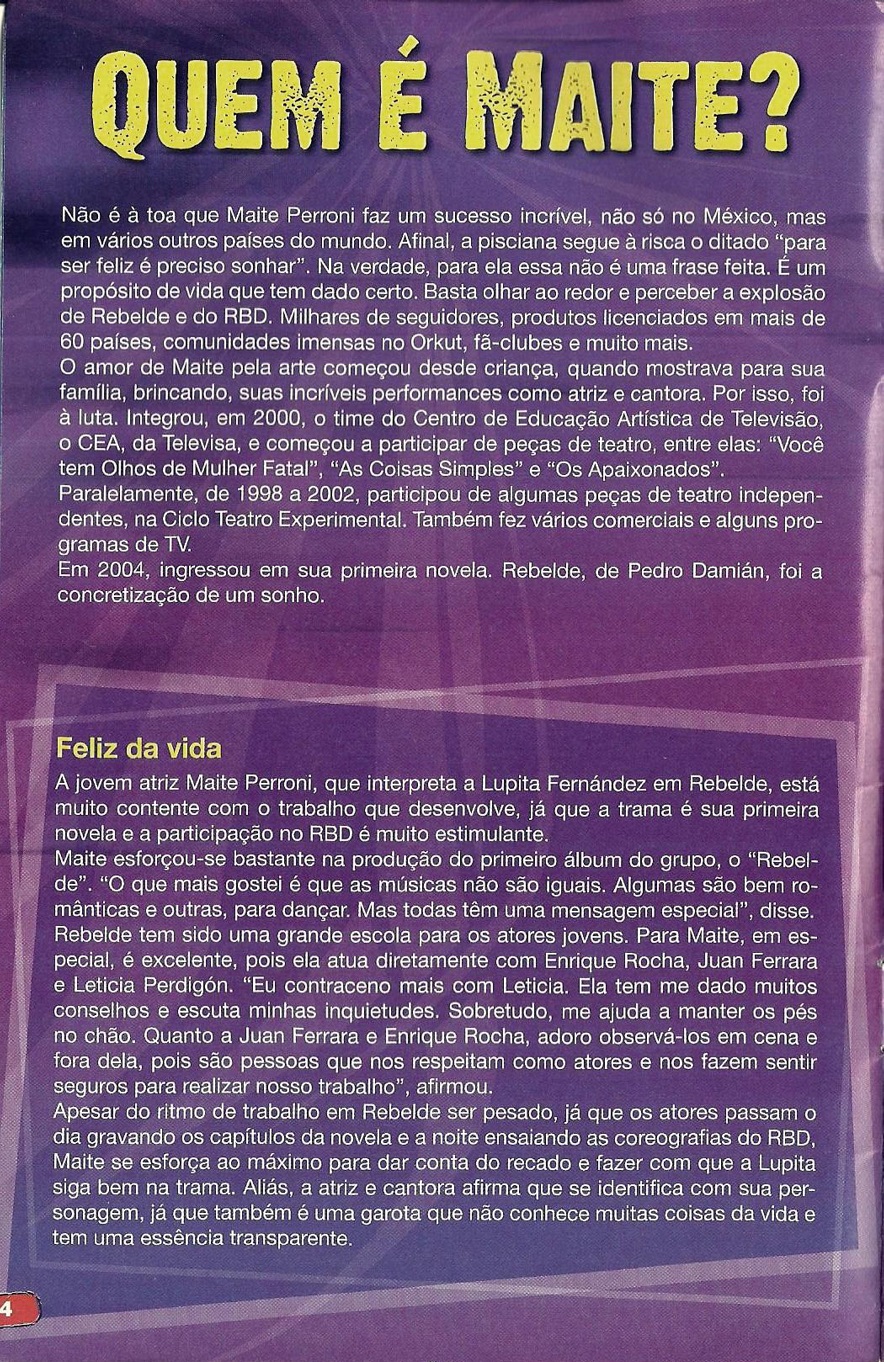 QUEM É MAITE?

Não é à toa que Maite Perroni faz um sucesso incrível, não só no México, mas em vários outros países do mundo. Afinal, a pisciana segue à risca o ditado "para ser feliz é preciso sonhar". Na verdade, para ela essa não é uma frase feita. É um propósito de vida que tem dado certo. Basta olhar ao redor e perceber a explosão de Rebelde e do RBD. Milhares de seguidores, produtos licenciados em mais de 60 países, comunidades imensas no Orkut, fã-clubes e muito mais.
O amor de Maite pela arte começou desde criança, quando mostrava para sua família, brincando, suas incríveis performances como atriz e cantora. Por isso, foi à luta. Integrou, em 2000, o time do Centro de Educação Artística de Televisão, o CEA, da Televisa, e começou a participar de peças de teatro, entre elas: "Você tem Olhos de Mulher Fatal", "As Coisas Simples" e "Os Apaixonados".
Paralelamente, de 1998 a 2002, participou de algumas peças de teatro independentes, na Ciclo Teatro Experimental. Também fez vários comerciais e alguns programas de TV.
Em 2004, ingressou em sua primeira novela. Rebelde, de Pedro Damián, foi a concretização de um sonho.

Feliz da vida

A jovem atriz Maite Perroni, que interpreta a Lupita Fernández em Rebelde, está muito contente com o trabalho que desenvolve, já que a trama é sua primeira novela e a participação no RBD é muito estimulante.
Maite esforçou-se bastante na produção do primeiro álbum do grupo, o "Rebelde". "O que mais gostei é que as músicas não são iguais. Algumas são bem românticas e outras, para dançar. Mas todas têm uma mensagem especial", disse.
Rebelde tem sido uma grande escola para os atores jovens. Para Maite, em especial, é excelente, pois ela atua diretamente com Enrique Rocha, Juan Ferrara e Leticia Perdigón. "Eu contraceno mais com Leticia. Ela tem me dado muitos conselhos e escuta minhas inquietudes. Sobretudo, me ajuda a manter os pés no chão. Quanto a Juan Ferrara e Enrique Rocha, adoro observá-los em cena e fora dela, pois são pessoas que nos respeitam como atores e nos fazem sentir seguros para realizar nosso trabalho", afirmou.
Apesar do ritmo de trabalho em Rebelde ser pesado, já que os atores passam o dia gravando os capítulos da novela e a noite ensaiando as coreografias do RBD, Maite se esforça ao máximo para dar conta do recado e fazer com que a Lupita siga bem na trama. Aliás, a atriz e cantora afirma que se identifica com sua personagem, já que também é uma garota que não conhece muitas coisas da vida e tem uma essência transparente.

4